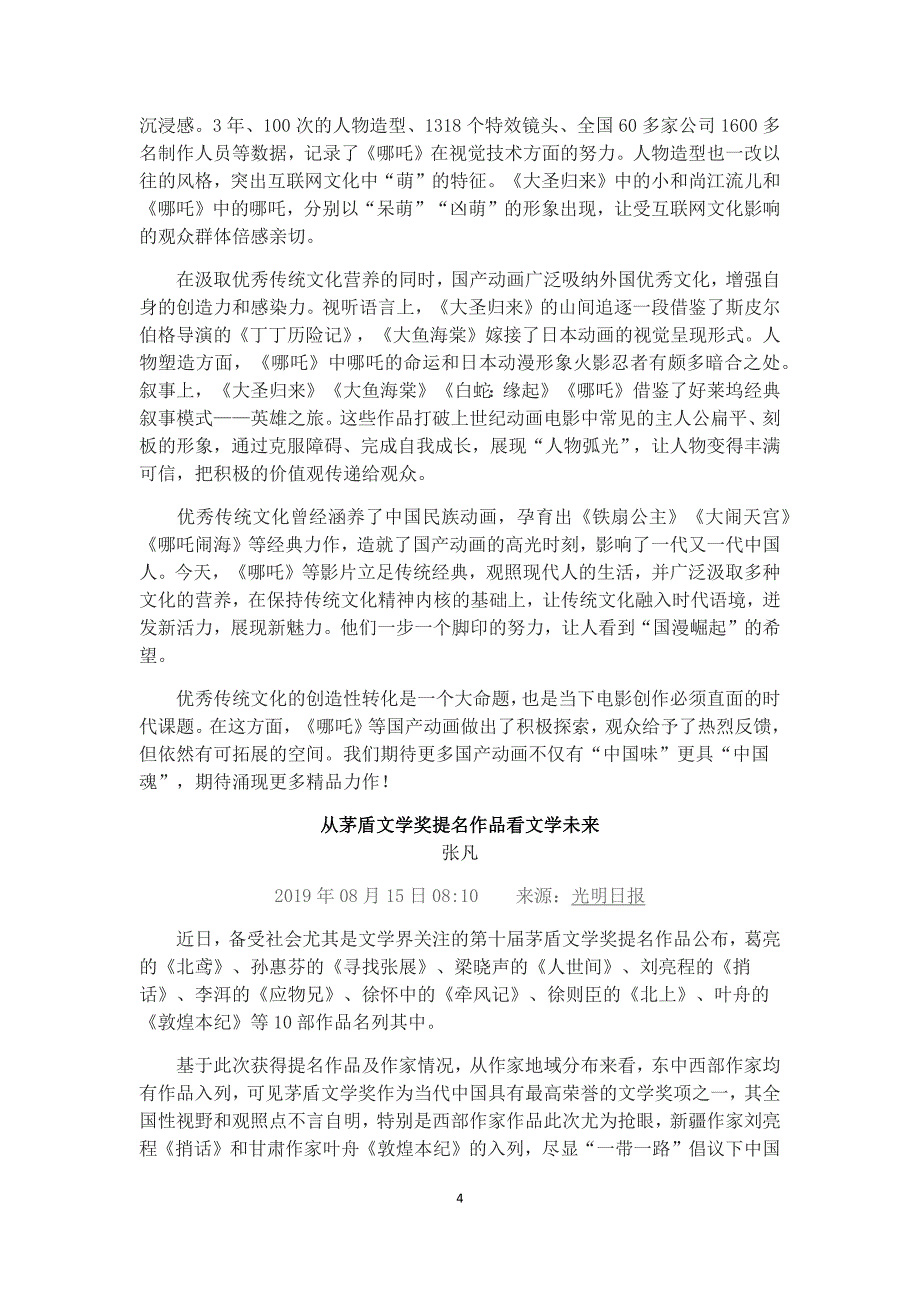 沉浸感。3 年、100 次的人物造型、1318 个特效镜头、全国 60 多家公司 1600 多名制作人员等数据，记录了《哪吒》在视觉技术方面的努力。人物造型也一改以往的风格，突出互联网文化中“萌”的特征。《大圣归来》中的小和尚江流儿和《哪吒》中的哪吒，分别以“呆萌”“凶萌”的形象出现，让受互联网文化影响的观众群体倍感亲切。

在汲取优秀传统文化营养的同时，国产动画广泛吸纳外国优秀文化，增强自身的创造力和感染力。视听语言上，《大圣归来》的山间追逐一段借鉴了斯皮尔伯格导演的《丁丁历险记》，《大鱼海棠》嫁接了日本动画的视觉呈现形式。人物塑造方面，《哪吒》中哪吒的命运和日本动漫形象火影忍者有颇多暗合之处。叙事上，《大圣归来》《大鱼海棠》《白蛇：缘起》《哪吒》借鉴了好莱坞经典叙事模式——英雄之旅。这些作品打破上世纪动画电影中常见的主人公扁平、刻板的形象，通过克服障碍、完成自我成长，展现“人物弧光”，让人物变得丰满可信，把积极的价值观传递给观众。

优秀传统文化曾经涵养了中国民族动画，孕育出《铁扇公主》《大闹天宫》《哪吒闹海》等经典力作，造就了国产动画的高光时刻，影响了一代又一代中国人。今天，《哪吒》等影片立足传统经典，观照现代人的生活，并广泛汲取多种文化的营养，在保持传统文化精神内核的基础上，让传统文化融入时代语境，迸发新活力，展现新魅力。他们一步一个脚印的努力，让人看到“国漫崛起”的希望。

优秀传统文化的创造性转化是一个大命题，也是当下电影创作必须直面的时代课题。在这方面，《哪吒》等国产动画做出了积极探索，观众给予了热烈反馈，但依然有可拓展的空间。我们期待更多国产动画不仅有“中国味”更具“中国魂”，期待涌现更多精品力作！

从茅盾文学奖提名作品看文学未来
张凡

2019 年 08 月 15 日 08:10 来源：光明日报

近日，备受社会尤其是文学界关注的第十届茅盾文学奖提名作品公布，葛亮的《北鸢》、孙惠芬的《寻找张展》、梁晓声的《人世间》、刘亮程的《捎话》、李洱的《应物兄》、徐怀中的《牵风记》、徐则臣的《北上》、叶舟的《敦煌本纪》等 10 部作品名列其中。

基于此次获得提名作品及作家情况，从作家地域分布来看，东中西部作家均有作品入列，可见茅盾文学奖作为当代中国具有最高荣誉的文学奖项之一，其全国性视野和观照点不言自明，特别是西部作家作品此次尤为抢眼，新疆作家刘亮程《捎话》和甘肃作家叶舟《敦煌本纪》的入列，尽显“一带一路”倡议下中国

4